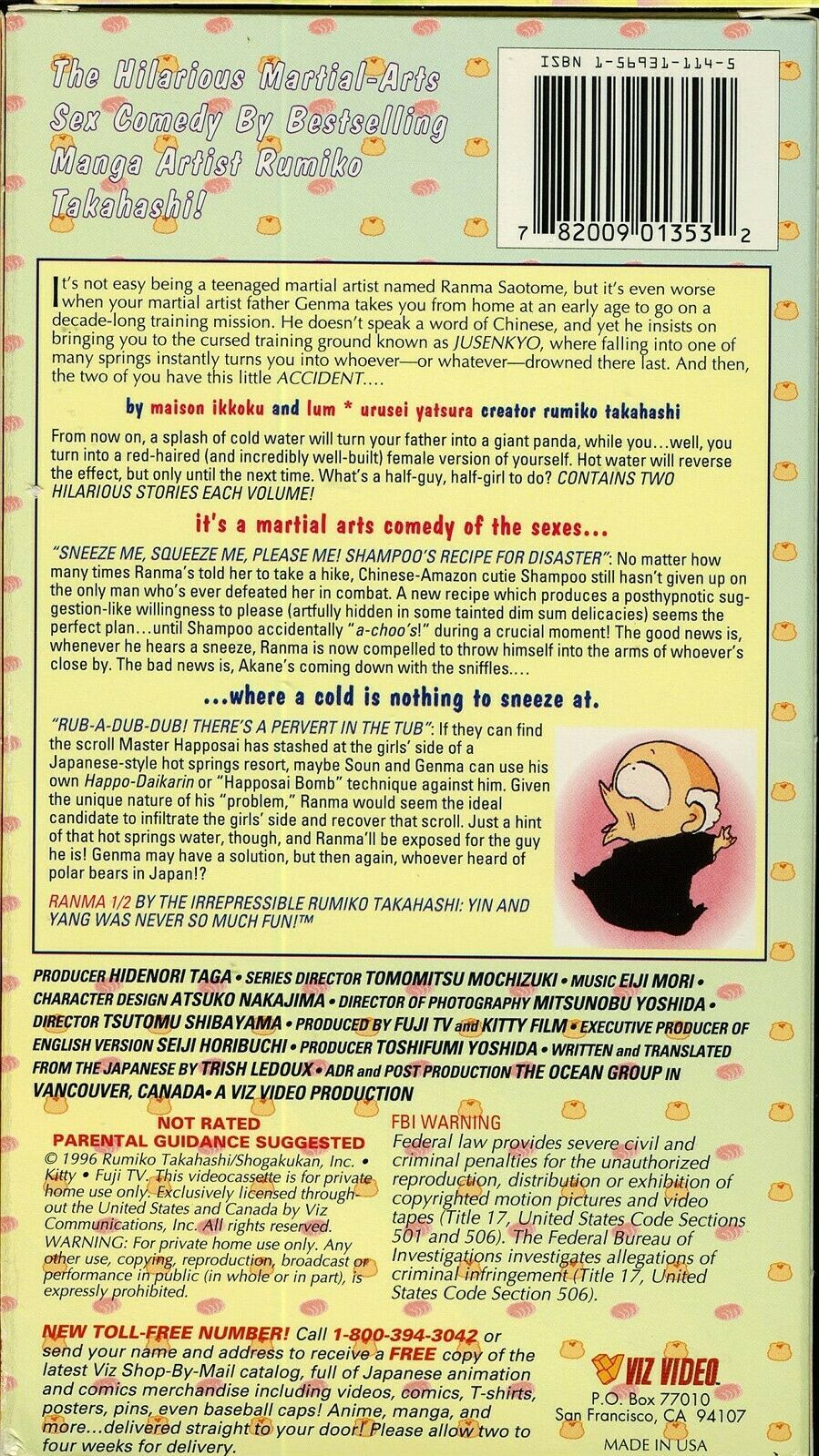 The Hilarious Martial-Arts Sex Comedy By Bestselling Manga Artist Rumiko Takahashi!

ISBN 1-56931-114-5

7 82009 01353 2

It's not easy being a teenaged martial artist named Ranma Saotome, but it's even worse when your martial artist father Genma takes you from home at an early age to go on a decade-long training mission. He doesn't speak a word of Chinese, and yet he insists on bringing you to the cursed training ground known as JUSENKYO, where falling into one of many springs instantly turns you into whoever—or whatever—drowned there last. And then, the two of you have this little ACCIDENT....

by maison ikkoku and lum * urusei yatsura creator rumiko takahashi

From now on, a splash of cold water will turn your father into a giant panda, while you...well, you turn into a red-haired (and incredibly well-built) female version of yourself. Hot water will reverse the effect, but only until the next time. What's a half-guy, half-girl to do? CONTAINS TWO HILARIOUS STORIES EACH VOLUME!

it's a martial arts comedy of the sexes...

"SNEEZE ME, SQUEEZE ME, PLEASE ME! SHAMPOO'S RECIPE FOR DISASTER": No matter how many times Ranma's told her to take a hike, Chinese-Amazon cutie Shampoo still hasn't given up on the only man who's ever defeated her in combat. A new recipe which produces a posthypnotic suggestion-like willingness to please (artfully hidden in some tainted dim sum delicacies) seems the perfect plan...until Shampoo accidentally "a-choo's!" during a crucial moment! The good news is, whenever he hears a sneeze, Ranma is now compelled to throw himself into the arms of whoever's close by. The bad news is, Akane's coming down with the sniffles....

...where a cold is nothing to sneeze at.

"RUB-A-DUB-DUB! THERE'S A PERVERT IN THE TUB": If they can find the scroll Master Happosai has stashed at the girls' side of a Japanese-style hot springs resort, maybe Soun and Genma can use his own Happo-Daikarin or "Happosai Bomb" technique against him. Given the unique nature of his "problem," Ranma would seem the ideal candidate to infiltrate the girls' side and recover that scroll. Just a hint of that hot springs water, though, and Ranma'll be exposed for the guy he is! Genma may have a solution, but then again, whoever heard of polar bears in Japan!?

RANMA 1/2 BY THE IRREPRESSIBLE RUMIKO TAKAHASHI: YIN AND YANG WAS NEVER SO MUCH FUN!™

PRODUCER HIDENORI TAGA • SERIES DIRECTOR TOMOMITSU MOCHIZUKI • MUSIC EIJI MORI • CHARACTER DESIGN ATSUKO NAKAJIMA • DIRECTOR OF PHOTOGRAPHY MITSUNOBU YOSHIDA • DIRECTOR TSUTOMU SHIBAYAMA • PRODUCED BY FUJI TV and KITTY FILM • EXECUTIVE PRODUCER OF ENGLISH VERSION SEIJI HORIBUCHI • PRODUCER TOSHIFUMI YOSHIDA • WRITTEN and TRANSLATED FROM THE JAPANESE BY TRISH LEDOUX • ADR and POST PRODUCTION THE OCEAN GROUP IN VANCOUVER, CANADA • A VIZ VIDEO PRODUCTION

NOT RATED
PARENTAL GUIDANCE SUGGESTED
© 1996 Rumiko Takahashi/Shogakukan, Inc. • Kitty • Fuji TV. This videocassette is for private home use only. Exclusively licensed throughout the United States and Canada by Viz Communications, Inc. All rights reserved. WARNING: For private home use only. Any other use, copying, reproduction, broadcast or performance in public (in whole or in part), is expressly prohibited.

FBI WARNING
Federal law provides severe civil and criminal penalties for the unauthorized reproduction, distribution or exhibition of copyrighted motion pictures and video tapes (Title 17, United States Code Sections 501 and 506). The Federal Bureau of Investigations investigates allegations of criminal infringement (Title 17, United States Code Section 506).

NEW TOLL-FREE NUMBER! Call 1-800-394-3042 or send your name and address to receive a FREE copy of the latest Viz Shop-By-Mail catalog, full of Japanese animation and comics merchandise including videos, comics, T-shirts, posters, pins, even baseball caps! Anime, manga, and more...delivered straight to your door! Please allow two to four weeks for delivery.

VIZ VIDEO
P.O. Box 77010
San Francisco, CA 94107

MADE IN USA